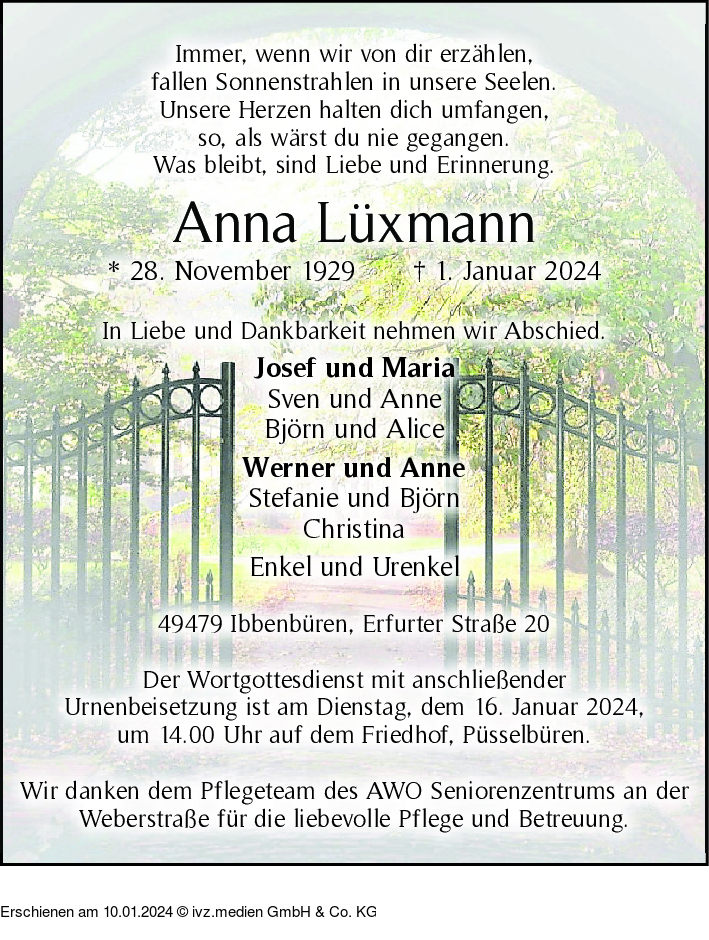 Immer, wenn wir von dir erzählen,
fallen Sonnenstrahlen in unsere Seelen.
Unsere Herzen halten dich umfangen,
so, als wärst du nie gegangen.
Was bleibt, sind Liebe und Erinnerung.

Anna Lüxmann

* 28. November 1929 † 1. Januar 2024

In Liebe und Dankbarkeit nehmen wir Abschied.

Josef und Maria
Sven und Anne
Björn und Alice

Werner und Anne
Stefanie und Björn
Christina

Enkel und Urenkel

49479 Ibbenbüren, Erfurter Straße 20

Der Wortgottesdienst mit anschließender Urnenbeisetzung ist am Dienstag, dem 16. Januar 2024, um 14.00 Uhr auf dem Friedhof, Püsselbüren.

Wir danken dem Pflegeteam des AWO Seniorenzentrums an der Weberstraße für die liebevolle Pflege und Betreuung.

Erschienen am 10.01.2024 © ivz.medien GmbH & Co. KG